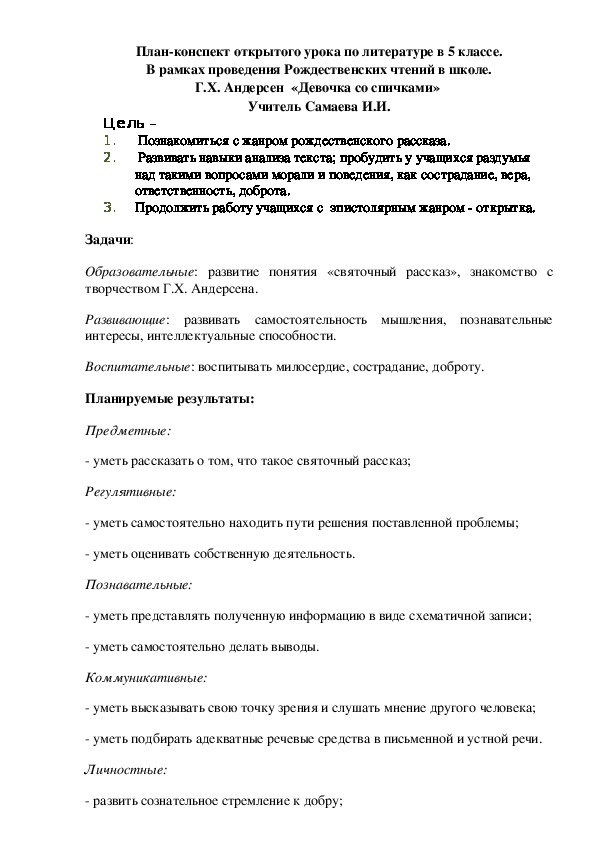 План-конспект открытого урока по литературе в 5 классе.
В рамках проведения Рождественских чтений в школе.
Г.Х. Андерсен «Девочка со спичками»
Учитель Самаева И.И.

Цель –
1. Познакомиться с жанром рождественского рассказа.
2. Развивать навыки анализа текста; пробудить у учащихся раздумья над такими вопросами морали и поведения, как сострадание, вера, ответственность, доброта.
3. Продолжить работу учащихся с эпистолярным жанром - открытка.

Задачи:

Образовательные: развитие понятия «святочный рассказ», знакомство с творчеством Г.Х. Андерсена.

Развивающие: развивать самостоятельность мышления, познавательные интересы, интеллектуальные способности.

Воспитательные: воспитывать милосердие, сострадание, доброту.

Планируемые результаты:

Предметные:

- уметь рассказать о том, что такое святочный рассказ;

Регулятивные:

- уметь самостоятельно находить пути решения поставленной проблемы;

- уметь оценивать собственную деятельность.

Познавательные:

- уметь представлять полученную информацию в виде схематичной записи;

- уметь самостоятельно делать выводы.

Коммуникативные:

- уметь высказывать свою точку зрения и слушать мнение другого человека;

- уметь подбирать адекватные речевые средства в письменной и устной речи.

Личностные:

- развить сознательное стремление к добру;